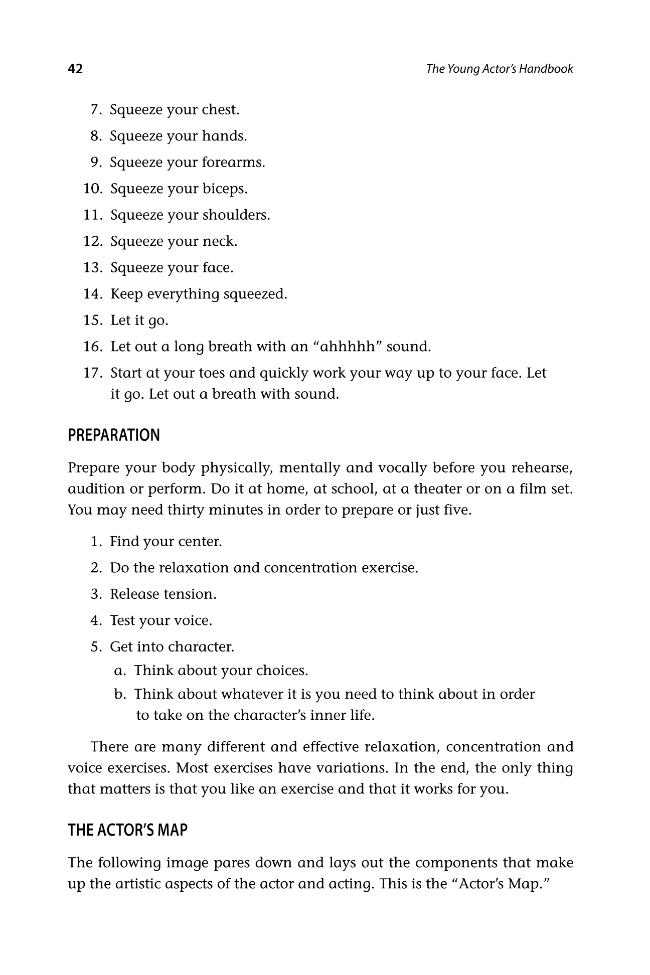 42 The Young Actor's Handbook

7. Squeeze your chest.
8. Squeeze your hands.
9. Squeeze your forearms.
10. Squeeze your biceps.
11. Squeeze your shoulders.
12. Squeeze your neck.
13. Squeeze your face.
14. Keep everything squeezed.
15. Let it go.
16. Let out a long breath with an "ahhhhh" sound.
17. Start at your toes and quickly work your way up to your face. Let it go. Let out a breath with sound.

PREPARATION

Prepare your body physically, mentally and vocally before you rehearse, audition or perform. Do it at home, at school, at a theater or on a film set. You may need thirty minutes in order to prepare or just five.

1. Find your center.
2. Do the relaxation and concentration exercise.
3. Release tension.
4. Test your voice.
5. Get into character.
a. Think about your choices.
b. Think about whatever it is you need to think about in order to take on the character's inner life.

There are many different and effective relaxation, concentration and voice exercises. Most exercises have variations. In the end, the only thing that matters is that you like an exercise and that it works for you.

THE ACTOR'S MAP

The following image pares down and lays out the components that make up the artistic aspects of the actor and acting. This is the "Actor's Map."